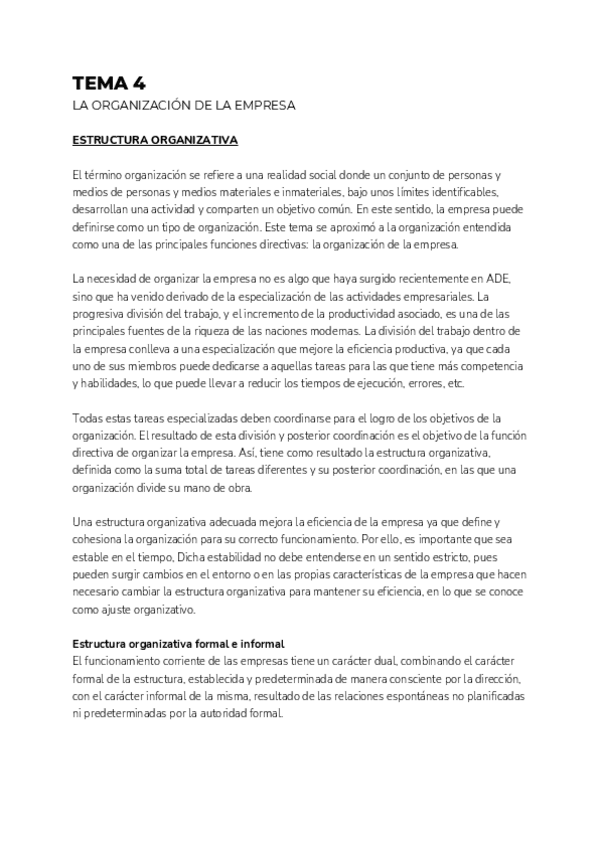 TEMA 4
LA ORGANIZACIÓN DE LA EMPRESA

ESTRUCTURA ORGANIZATIVA

El término organización se refiere a una realidad social donde un conjunto de personas y medios de personas y medios materiales e inmateriales, bajo unos límites identificables, desarrollan una actividad y comparten un objetivo común. En este sentido, la empresa puede definirse como un tipo de organización. Este tema se aproximó a la organización entendida como una de las principales funciones directivas: la organización de la empresa.

La necesidad de organizar la empresa no es algo que haya surgido recientemente en ADE, sino que ha venido derivado de la especialización de las actividades empresariales. La progresiva división del trabajo, y el incremento de la productividad asociado, es una de las principales fuentes de la riqueza de las naciones modernas. La división del trabajo dentro de la empresa conlleva a una especialización que mejore la eficiencia productiva, ya que cada uno de sus miembros puede dedicarse a aquellas tareas para las que tiene más competencia y habilidades, lo que puede llevar a reducir los tiempos de ejecución, errores, etc.

Todas estas tareas especializadas deben coordinarse para el logro de los objetivos de la organización. El resultado de esta división y posterior coordinación es el objetivo de la función directiva de organizar la empresa. Así, tiene como resultado la estructura organizativa, definida como la suma total de tareas diferentes y su posterior coordinación, en las que una organización divide su mano de obra.

Una estructura organizativa adecuada mejora la eficiencia de la empresa ya que define y cohesiona la organización para su correcto funcionamiento. Por ello, es importante que sea estable en el tiempo. Dicha estabilidad no debe entenderse en un sentido estricto, pues pueden surgir cambios en el entorno o en las propias características de la empresa que hacen necesario cambiar la estructura organizativa para mantener su eficiencia, en lo que se conoce como ajuste organizativo.

Estructura organizativa formal e informal
El funcionamiento corriente de las empresas tiene un carácter dual, combinando el carácter formal de la estructura, establecida y predeterminada de manera consciente por la dirección, con el carácter informal de la misma, resultado de las relaciones espontáneas no planificadas ni predeterminadas por la autoridad formal.